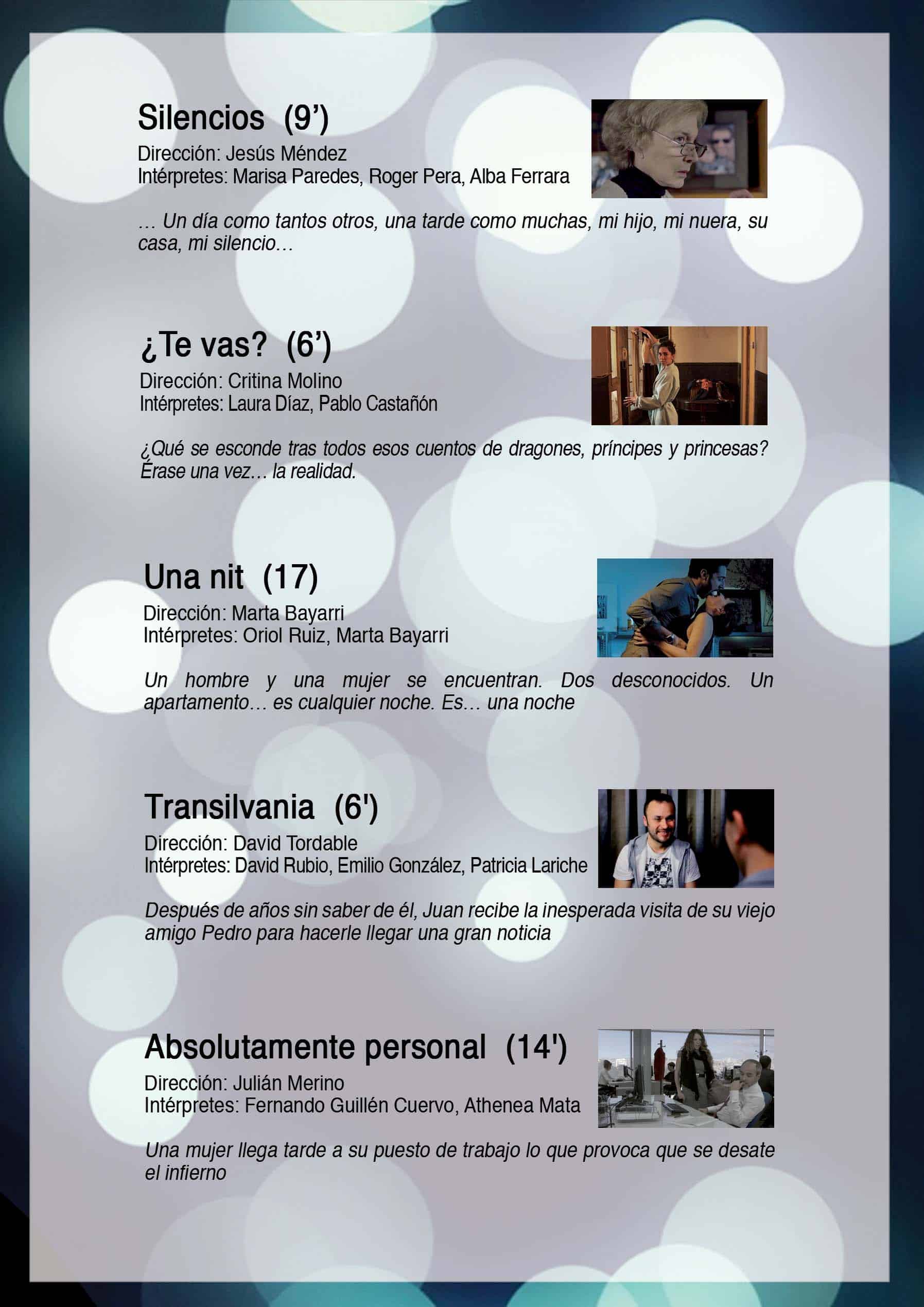 Silencios (9’)
Dirección: Jesús Méndez
Intérpretes: Marisa Paredes, Roger Pera, Alba Ferrara

… Un día como tantos otros, una tarde como muchas, mi hijo, mi nuera, su casa, mi silencio…

¿Te vas? (6’)
Dirección: Critina Molino
Intérpretes: Laura Díaz, Pablo Castañón

¿Qué se esconde tras todos esos cuentos de dragones, príncipes y princesas? Érase una vez… la realidad.

Una nit (17)
Dirección: Marta Bayarri
Intérpretes: Oriol Ruiz, Marta Bayarri

Un hombre y una mujer se encuentran. Dos desconocidos. Un apartamento… es cualquier noche. Es… una noche

Transilvania (6')
Dirección: David Tordable
Intérpretes: David Rubio, Emilio González, Patricia Lariche

Después de años sin saber de él, Juan recibe la inesperada visita de su viejo amigo Pedro para hacerle llegar una gran noticia

Absolutamente personal (14')
Dirección: Julián Merino
Intérpretes: Fernando Guillén Cuervo, Athenea Mata

Una mujer llega tarde a su puesto de trabajo lo que provoca que se desate el infierno